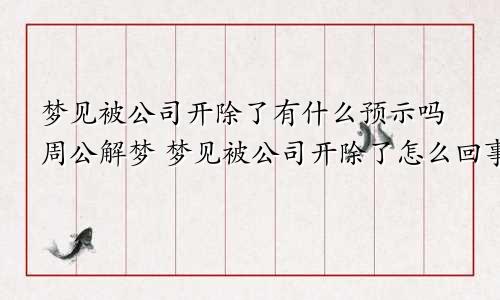 梦见被公司开除了有什么预示吗
周公解梦 梦见被公司开除了怎么回事